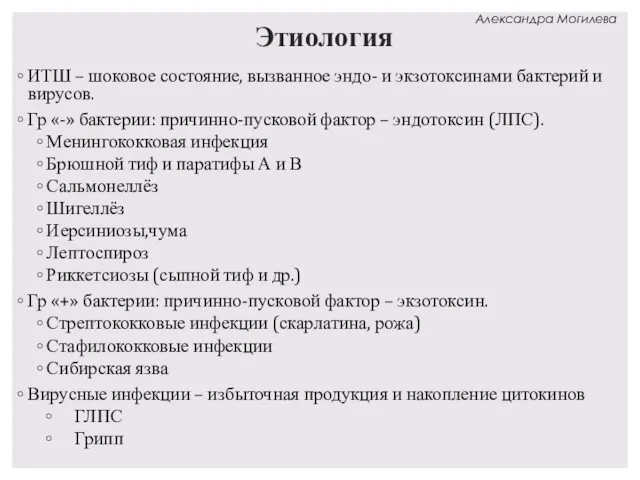 Александра Могилева

Этиология

◦ ИТШ – шоковое состояние, вызванное эндо- и экзотоксинами бактерий и вирусов.

◦ Гр «-» бактерии: причинно-пусковой фактор – эндотоксин (ЛПС).
◦ Менингококковая инфекция
◦ Брюшной тиф и паратифы А и В
◦ Сальмонеллёз
◦ Шигеллёз
◦ Иерсиниозы,чума
◦ Лептоспироз
◦ Риккетсиозы (сыпной тиф и др.)

◦ Гр «+» бактерии: причинно-пусковой фактор – экзотоксин.
◦ Стрептококковые инфекции (скарлатина, рожа)
◦ Стафилококковые инфекции
◦ Сибирская язва

◦ Вирусные инфекции – избыточная продукция и накопление цитокинов
◦ ГЛПС
◦ Грипп